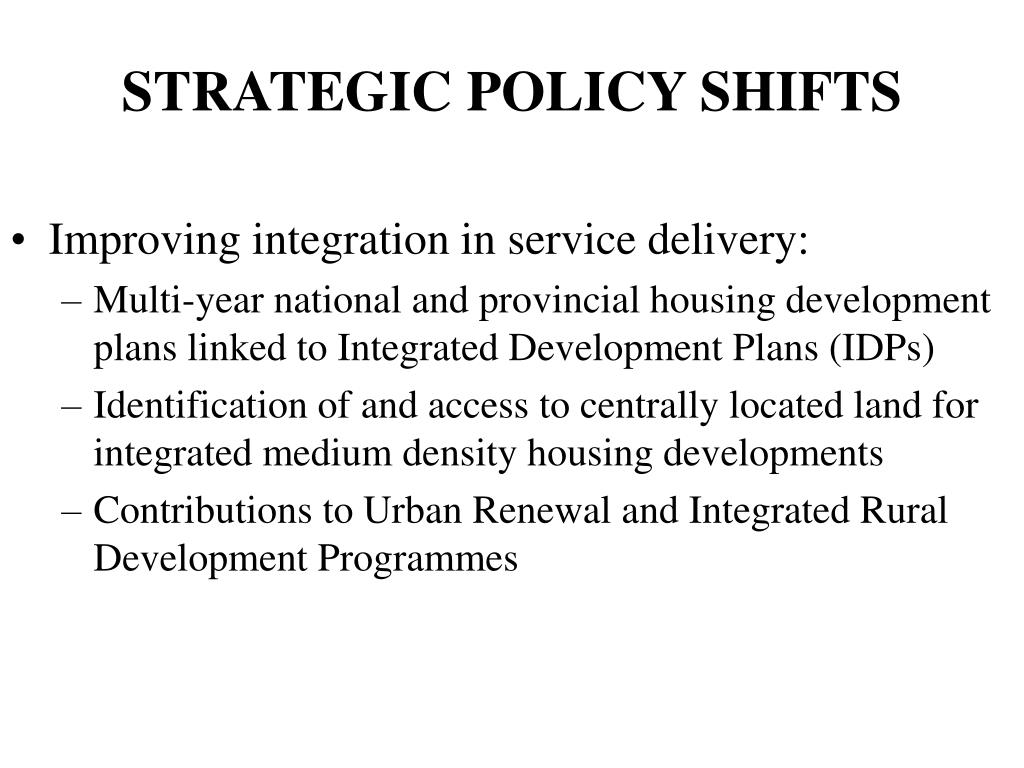 STRATEGIC POLICY SHIFTS

• Improving integration in service delivery:
– Multi-year national and provincial housing development plans linked to Integrated Development Plans (IDPs)
– Identification of and access to centrally located land for integrated medium density housing developments
– Contributions to Urban Renewal and Integrated Rural Development Programmes